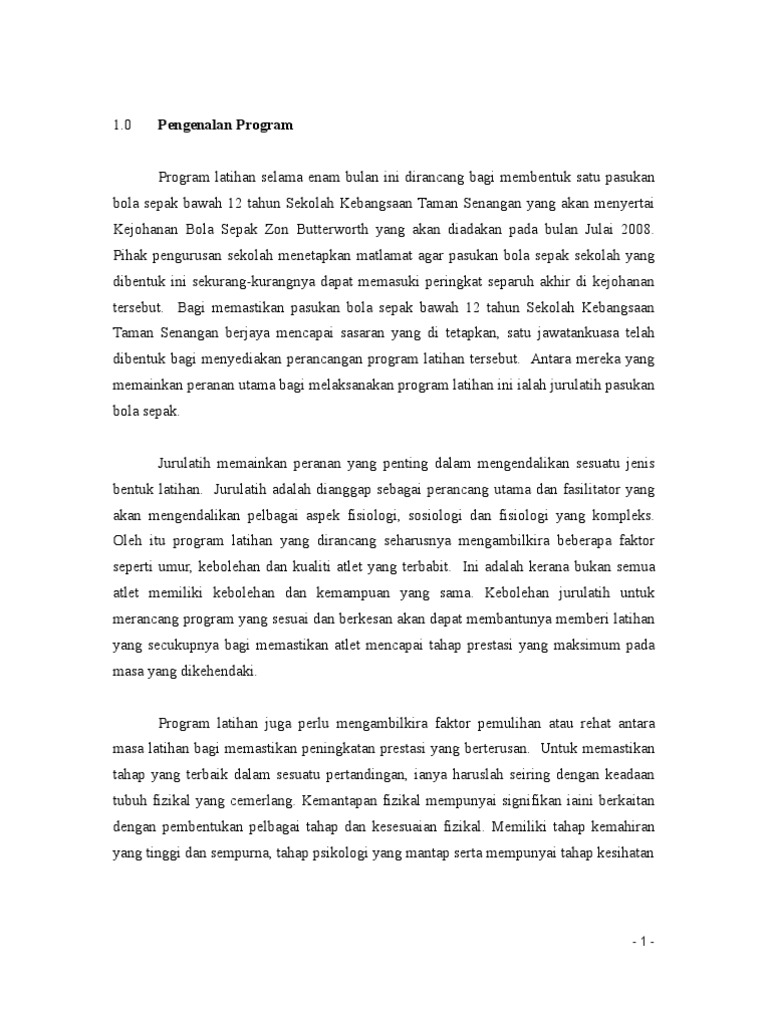 1.0 Pengenalan Program

Program latihan selama enam bulan ini dirancang bagi membentuk satu pasukan bola sepak bawah 12 tahun Sekolah Kebangsaan Taman Senangan yang akan menyertai Kejohanan Bola Sepak Zon Butterworth yang akan diadakan pada bulan Julai 2008. Pihak pengurusan sekolah menetapkan matlamat agar pasukan bola sepak sekolah yang dibentuk ini sekurang-kurangnya dapat memasuki peringkat separuh akhir di kejohanan tersebut. Bagi memastikan pasukan bola sepak bawah 12 tahun Sekolah Kebangsaan Taman Senangan berjaya mencapai sasaran yang di tetapkan, satu jawatankuasa telah dibentuk bagi menyediakan perancangan program latihan tersebut. Antara mereka yang memainkan peranan utama bagi melaksanakan program latihan ini ialah jurulatih pasukan bola sepak.

Jurulatih memainkan peranan yang penting dalam mengendalikan sesuatu jenis bentuk latihan. Jurulatih adalah dianggap sebagai perancang utama dan fasilitator yang akan mengendalikan pelbagai aspek fisiologi, sosiologi dan fisiologi yang kompleks. Oleh itu program latihan yang dirancang seharusnya mengambilkira beberapa faktor seperti umur, kebolehan dan kualiti atlet yang terbabit. Ini adalah kerana bukan semua atlet memiliki kebolehan dan kemampuan yang sama. Kebolehan jurulatih untuk merancang program yang sesuai dan berkesan akan dapat membantunya memberi latihan yang secukupnya bagi memastikan atlet mencapai tahap prestasi yang maksimum pada masa yang dikehendaki.

Program latihan juga perlu mengambilkira faktor pemulihan atau rehat antara masa latihan bagi memastikan peningkatan prestasi yang berterusan. Untuk memastikan tahap yang terbaik dalam sesuatu pertandingan, ianya haruslah seiring dengan keadaan tubuh fizikal yang cemerlang. Kemantapan fizikal mempunyai signifikan iaini berkaitan dengan pembentukan pelbagai tahap dan kesesuaian fizikal. Memiliki tahap kemahiran yang tinggi dan sempurna, tahap psikologi yang mantap serta mempunyai tahap kesihatan

- 1 -